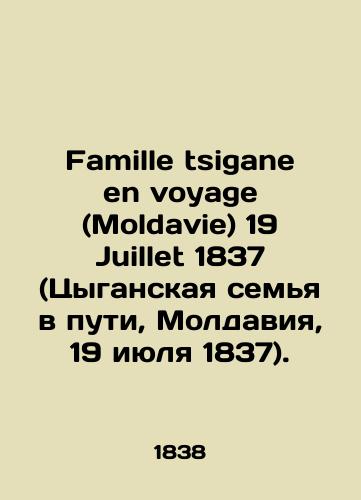 Famille tsigane en voyage (Moldavie) 19 Juillet 1837 (Цыганская семья в пути, Молдавия, 19 июля 1837).

1838